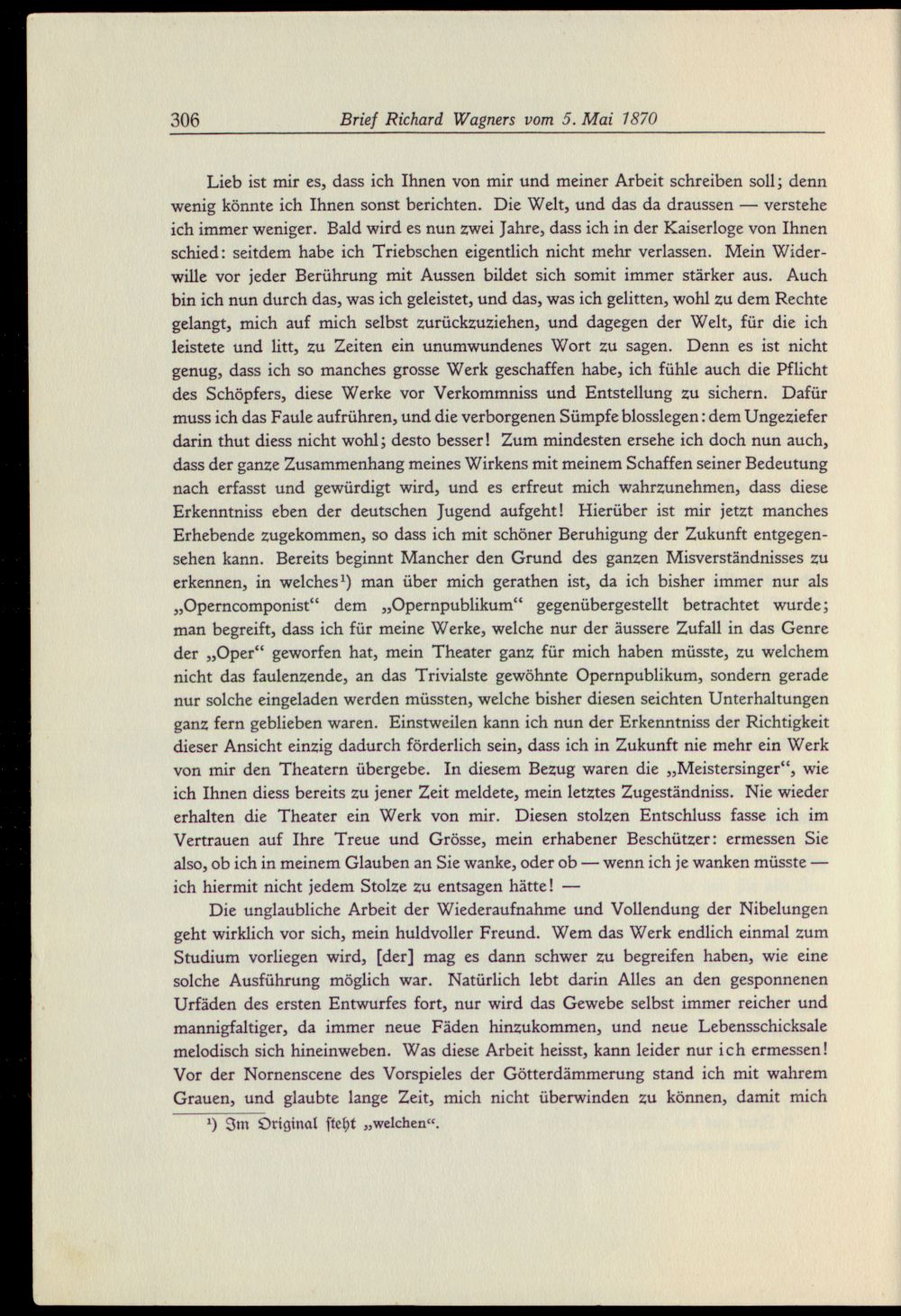 306 Brief Richard Wagners vom 5. Mai 1870

Lieb ist mir es, dass ich Ihnen von mir und meiner Arbeit schreiben soll; denn wenig könnte ich Ihnen sonst berichten. Die Welt, und das da draussen — verstehe ich immer weniger. Bald wird es nun zwei Jahre, dass ich in der Kaiserloge von Ihnen schied: seitdem habe ich Triebschen eigentlich nicht mehr verlassen. Mein Widerwille vor jeder Berührung mit Aussen bildet sich somit immer stärker aus. Auch bin ich nun durch das, was ich geleistet, und das, was ich gelitten, wohl zu dem Rechte gelangt, mich auf mich selbst zurückzuziehen, und dagegen der Welt, für die ich leistete und litt, zu Zeiten ein unumwundenes Wort zu sagen. Denn es ist nicht genug, dass ich so manches grosse Werk geschaffen habe, ich fühle auch die Pflicht des Schöpfers, diese Werke vor Verkommniss und Entstellung zu sichern. Dafür muss ich das Faule aufrühren, und die verborgenen Sümpfe blosslegen: dem Ungeziefer darin thut diess nicht wohl; desto besser! Zum mindesten ersehe ich doch nun auch, dass der ganze Zusammenhang meines Wirkens mit meinem Schaffen seiner Bedeutung nach erfasst und gewürdigt wird, und es erfreut mich wahrzunehmen, dass diese Erkenntniss eben der deutschen Jugend aufgeht! Hierüber ist mir jetzt manches Erhebende zugekommen, so dass ich mit schöner Beruhigung der Zukunft entgegensehen kann. Bereits beginnt Mancher den Grund des ganzen Misverständnisses zu erkennen, in welches$^{1}$) man über mich gerathen ist, da ich bisher immer nur als „Operncomponist“ dem „Opernpublikum“ gegenübergestellt betrachtet wurde; man begreift, dass ich für meine Werke, welche nur der äussere Zufall in das Genre der „Oper“ geworfen hat, mein Theater ganz für mich haben müsste, zu welchem nicht das faulenzende, an das Trivialste gewöhnte Opernpublikum, sondern gerade nur solche eingeladen werden müssten, welche bisher diesen seichten Unterhaltungen ganz fern geblieben waren. Einstweilen kann ich nun der Erkenntniss der Richtigkeit dieser Ansicht einzig dadurch förderlich sein, dass ich in Zukunft nie mehr ein Werk von mir den Theatern übergebe. In diesem Bezug waren die „Meistersinger“, wie ich Ihnen diess bereits zu jener Zeit meldete, mein letztes Zugeständniss. Nie wieder erhalten die Theater ein Werk von mir. Diesen stolzen Entschluss fasse ich im Vertrauen auf Ihre Treue und Grösse, mein erhabener Beschützer: ermessen Sie also, ob ich in meinem Glauben an Sie wanke, oder ob — wenn ich je wanken müsste — ich hiermit nicht jedem Stolze zu entsagen hätte! —

Die unglaubliche Arbeit der Wiederaufnahme und Vollendung der Nibelungen geht wirklich vor sich, mein huldvoller Freund. Wem das Werk endlich einmal zum Studium vorliegen wird, [der] mag es dann schwer zu begreifen haben, wie eine solche Ausführung möglich war. Natürlich lebt darin Alles an den gesponnenen Urfäden des ersten Entwurfes fort, nur wird das Gewebe selbst immer reicher und mannigfaltiger, da immer neue Fäden hinzukommen, und neue Lebensschicksale melodisch sich hineinweben. Was diese Arbeit heisst, kann leider nur ich ermessen! Vor der Nornenscene des Vorspieles der Götterdämmerung stand ich mit wahrem Grauen, und glaubte lange Zeit, mich nicht überwinden zu können, damit mich

$^{1}$) Im Original steht „welchen“.